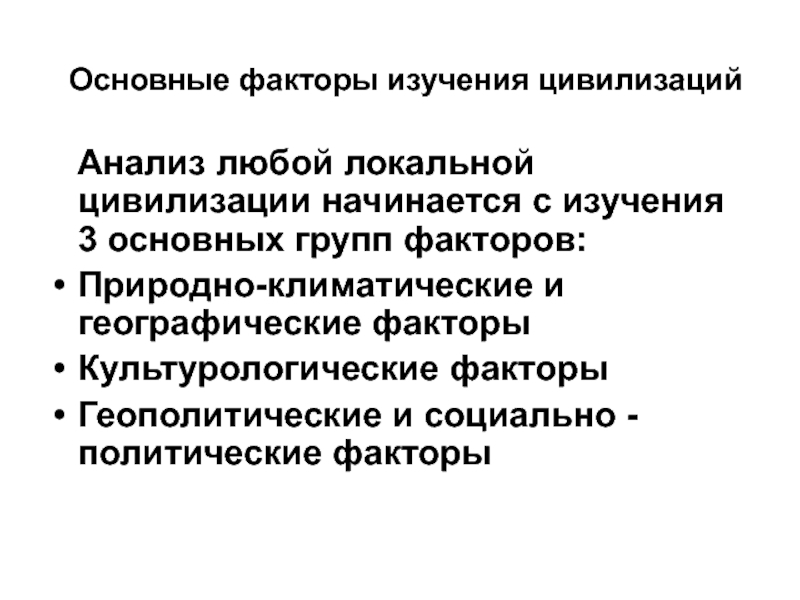 Основные факторы изучения цивилизаций

Анализ любой локальной цивилизации начинается с изучения 3 основных групп факторов:

• Природно-климатические и географические факторы
• Культурологические факторы
• Геополитические и социально - политические факторы